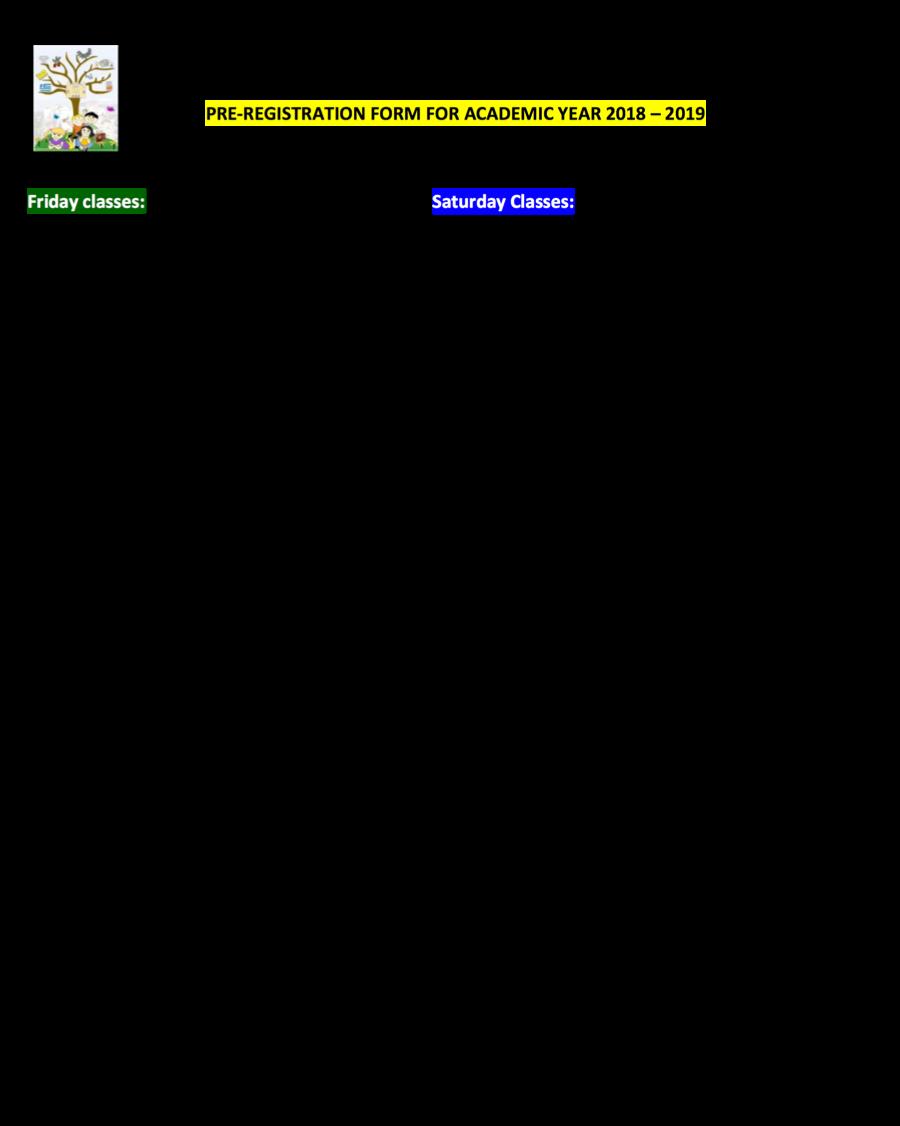 PRE-REGISTRATION FORM FOR ACADEMIC YEAR 2018 – 2019

Friday classes:

Saturday Classes: